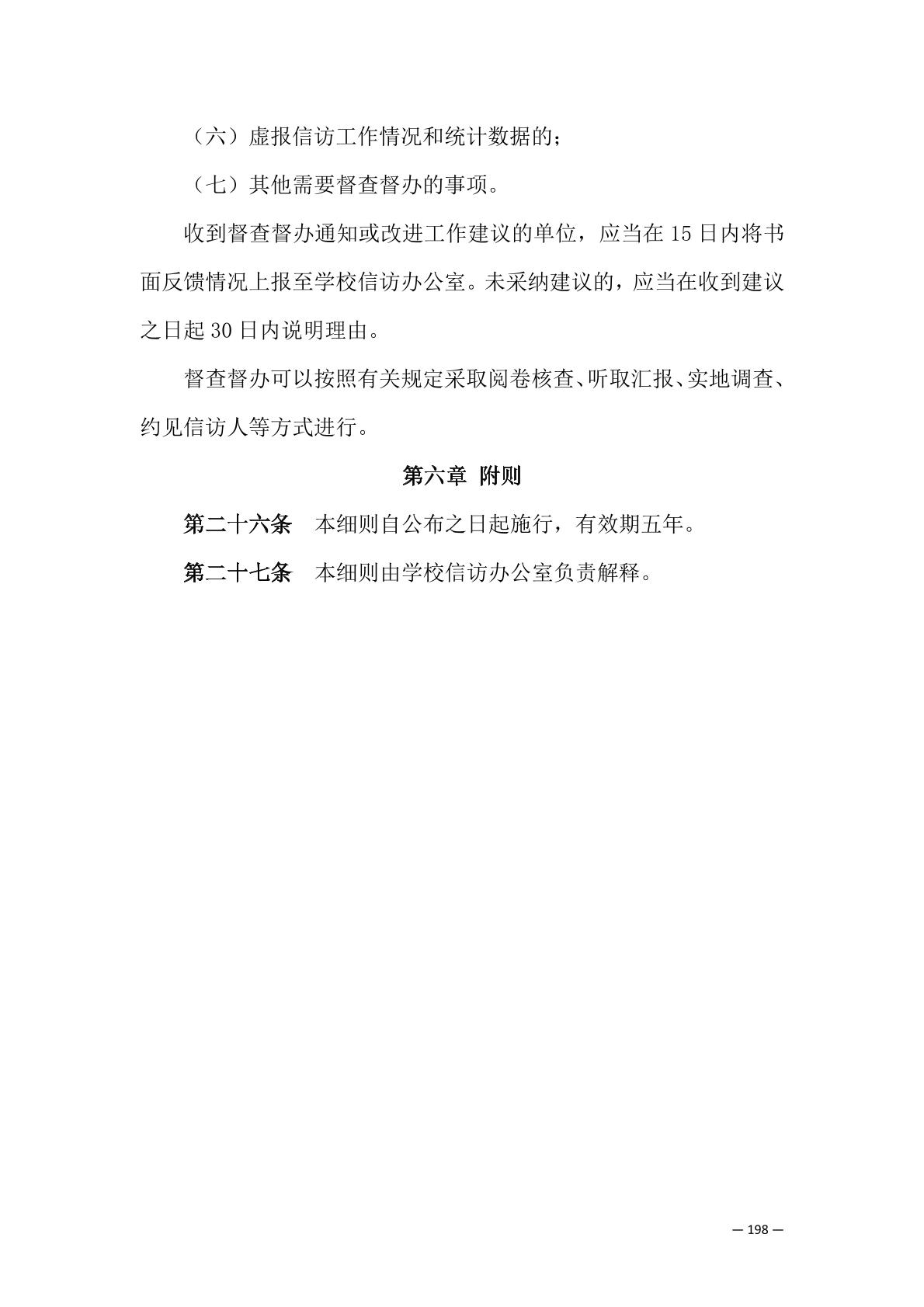 （六）虚报信访工作情况和统计数据的；

（七）其他需要督查督办的事项。

收到督查督办通知或改进工作建议的单位，应当在 15 日内将书面反馈情况上报至学校信访办公室。未采纳建议的，应当在收到建议之日起 30 日内说明理由。

督查督办可以按照有关规定采取阅卷核查、听取汇报、实地调查、约见信访人等方式进行。

第六章 附则

第二十六条 本细则自公布之日起施行，有效期五年。

第二十七条 本细则由学校信访办公室负责解释。

— 198 —